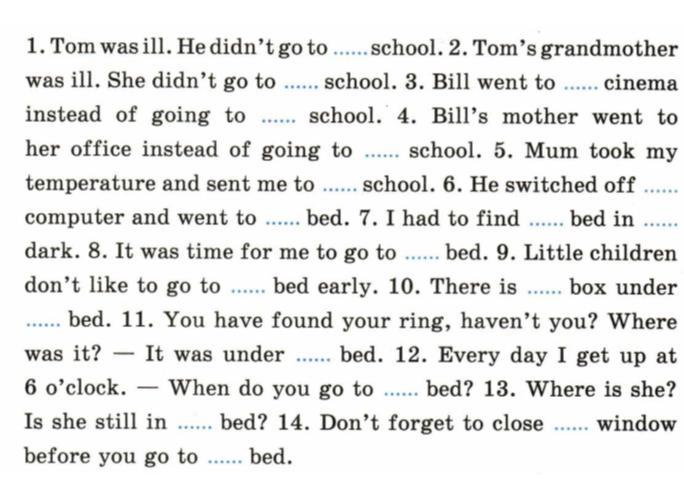 1. Tom was ill. He didn't go to ____ school. 2. Tom's grandmother was ill. She didn't go to ____ school. 3. Bill went to ____ cinema instead of going to ____ school. 4. Bill's mother went to her office instead of going to ____ school. 5. Mum took my temperature and sent me to ____ school. 6. He switched off ____ computer and went to ____ bed. 7. I had to find ____ bed in ____ dark. 8. It was time for me to go to ____ bed. 9. Little children don't like to go to ____ bed early. 10. There is ____ box under ____ bed. 11. You have found your ring, haven't you? Where was it? — It was under ____ bed. 12. Every day I get up at 6 o'clock. — When do you go to ____ bed? 13. Where is she? Is she still in ____ bed? 14. Don't forget to close ____ window before you go to ____ bed.